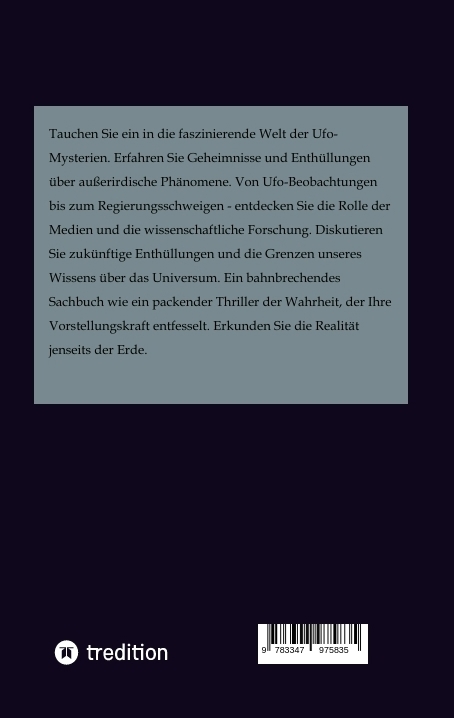 Tauchen Sie ein in die faszinierende Welt der Ufo-Mysterien. Erfahren Sie Geheimnisse und Enthüllungen über außerirdische Phänomene. Von Ufo-Beobachtungen bis zum Regierungsschweigen - entdecken Sie die Rolle der Medien und die wissenschaftliche Forschung. Diskutieren Sie zukünftige Enthüllungen und die Grenzen unseres Wissens über das Universum. Ein bahnbrechendes Sachbuch wie ein packender Thriller der Wahrheit, der Ihre Vorstellungskraft entfesselt. Erkunden Sie die Realität jenseits der Erde.

tredition

9 783347 975835